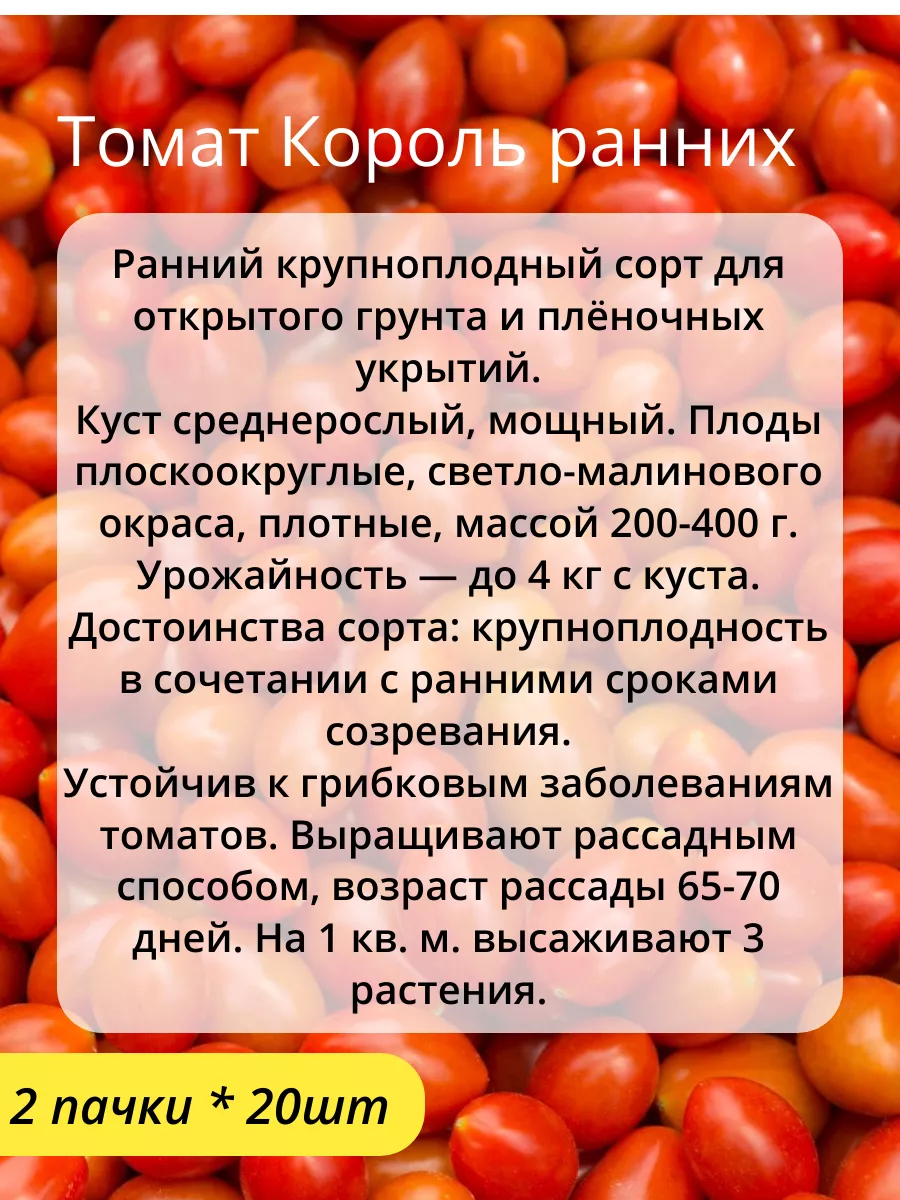 Томат Король ранних

Ранний крупноплодный сорт для открытого грунта и плёночных укрытий.
Куст среднерослый, мощный. Плоды плоскоокруглые, светло-малинового окраса, плотные, массой 200-400 г. Урожайность — до 4 кг с куста.
Достоинства сорта: крупноплодность в сочетании с ранними сроками созревания.
Устойчив к грибковым заболеваниям томатов. Выращивают рассадным способом, возраст рассады 65-70 дней. На 1 кв. м. высаживают 3 растения.

2 пачки * 20шт